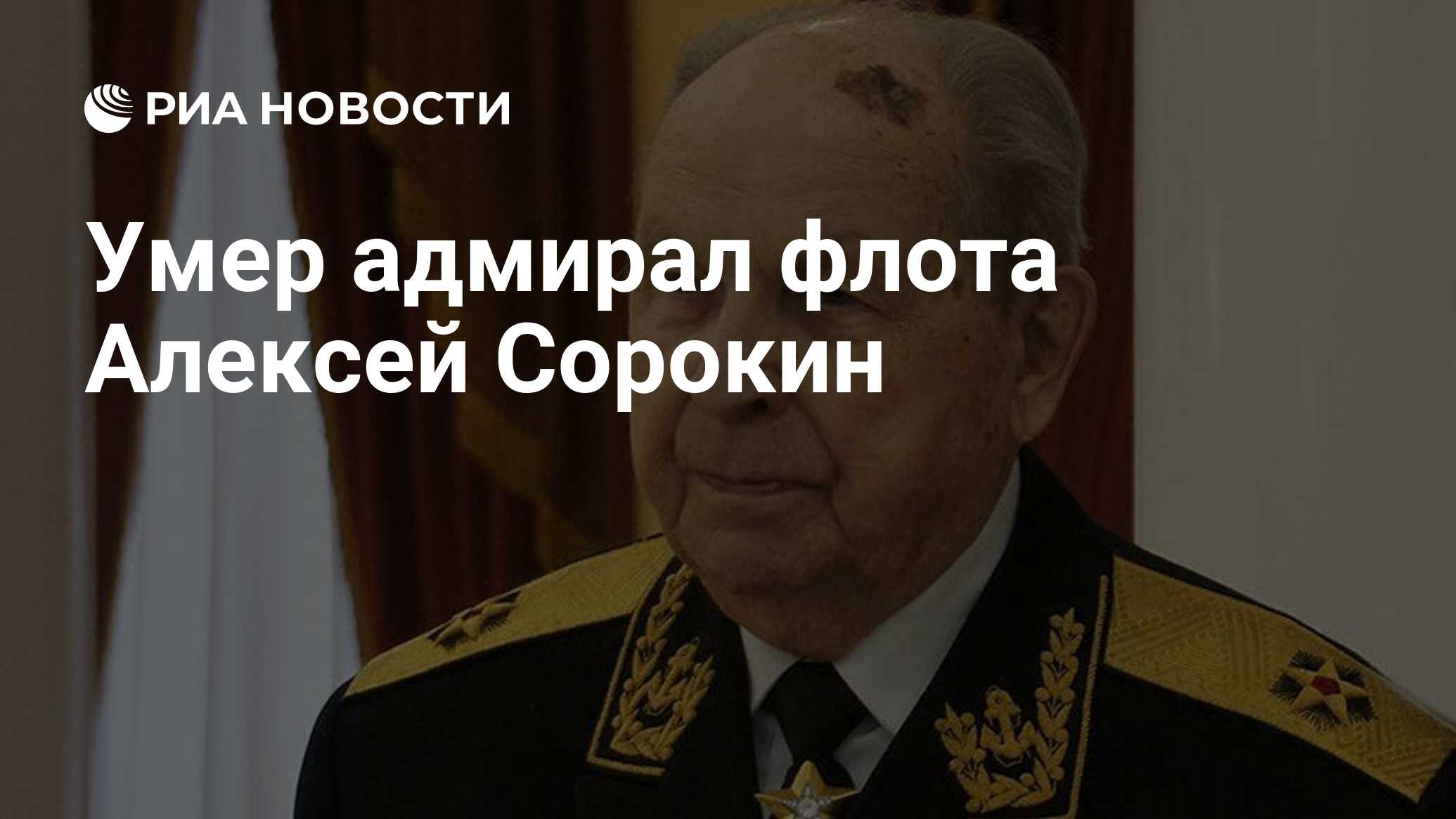 РИА НОВОСТИ

Умер адмирал флота Алексей Сорокин